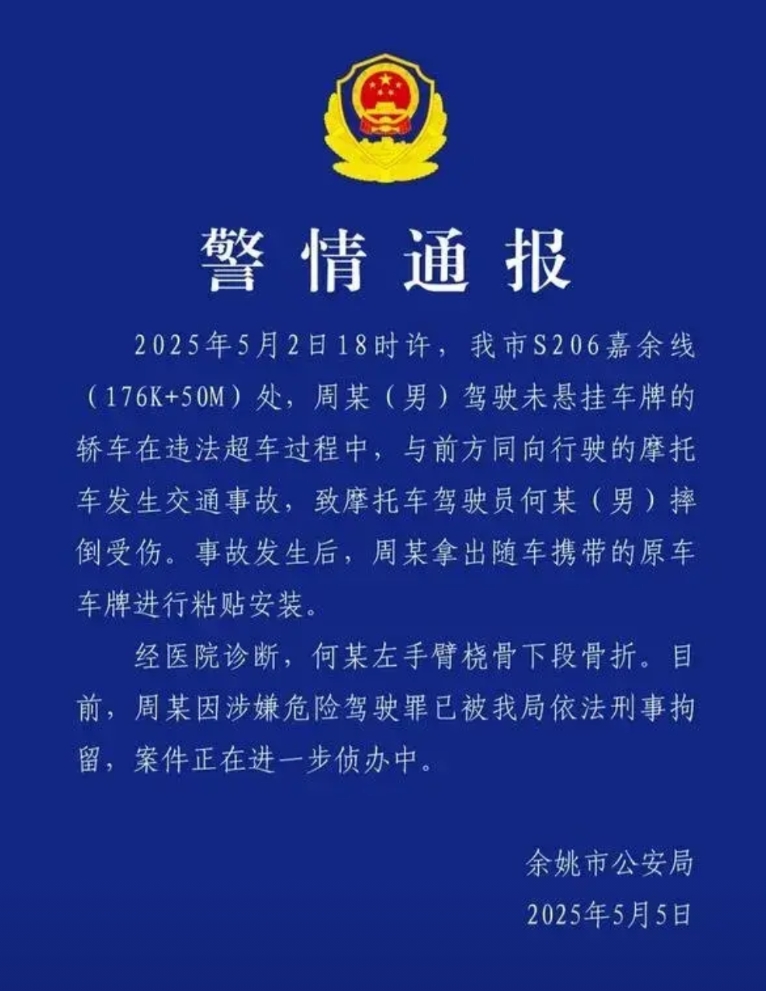 警情通报

2025年5月2日18时许，我市S206嘉余线（176K+50M）处，周某（男）驾驶未悬挂车牌的轿车在违法超车过程中，与前方同向行驶的摩托车发生交通事故，致摩托车驾驶员何某（男）摔倒受伤。事故发生后，周某拿出随车携带的原车车牌进行粘贴安装。

经医院诊断，何某左手臂桡骨下段骨折。目前，周某因涉嫌危险驾驶罪已被我局依法刑事拘留，案件正在进一步侦办中。

余姚市公安局
2025年5月5日